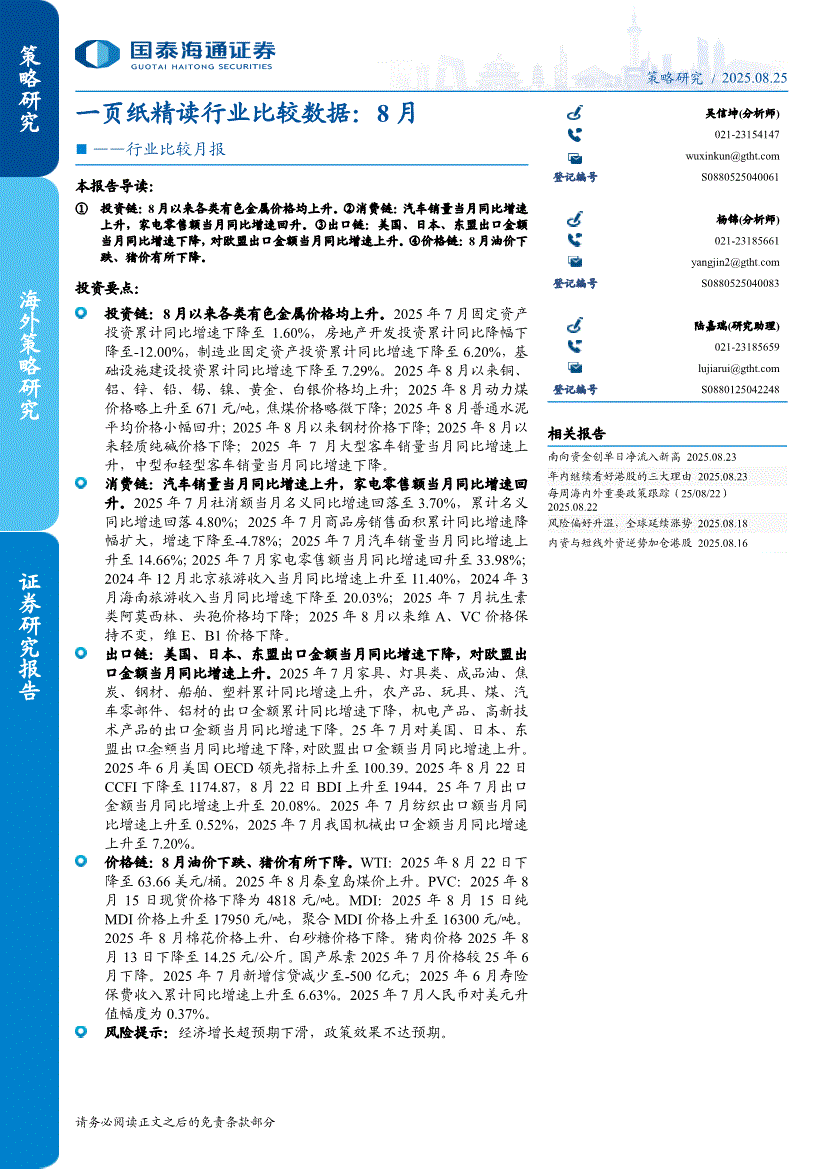 策略研究

海外策略研究

证券研究报告

国泰海通证券
GUOTAI HAITONG SECURITIES

策略研究 / 2025.08.25

一页纸精读行业比较数据：8月

——行业比较月报

本报告导读：

① 投资链：8月以来各类有色金属价格均上升。②消费链：汽车销量当月同比增速上升，家电零售额当月同比增速回升。③出口链：美国、日本、东盟出口金额当月同比增速下降，对欧盟出口金额当月同比增速上升。④价格链：8月油价下跌、猪价有所下降。

投资要点：

投资链：8月以来各类有色金属价格均上升。2025年7月固定资产投资累计同比增速下降至1.60%，房地产开发投资累计同比降幅下降至-12.00%，制造业固定资产投资累计同比增速下降至6.20%，基础设施建设投资累计同比增速下降至7.29%。2025年8月以来铜、铝、锌、铅、锡、镍、黄金、白银价格均上升；2025年8月动力煤价格略上升至671元/吨，焦煤价格略微下降；2025年8月普通水泥平均价格小幅回升；2025年8月以来钢材价格下降；2025年8月以来轻质纯碱价格下降；2025年7月大型客车销量当月同比增速上升，中型和轻型客车销量当月同比增速下降。

消费链：汽车销量当月同比增速上升，家电零售额当月同比增速回升。2025年7月社消额当月名义同比增速回落至3.70%，累计名义同比增速回落4.80%；2025年7月商品房销售面积累计同比增速降幅扩大，增速下降至-4.78%；2025年7月汽车销量当月同比增速上升至14.66%；2025年7月家电零售额当月同比增速回升至33.98%；2024年12月北京旅游收入当月同比增速上升至11.40%，2024年3月海南旅游收入当月同比增速下降至20.03%；2025年7月抗生素类阿莫西林、头孢价格均下降；2025年8月以来维A、VC价格保持不变，维E、B1价格下降。

出口链：美国、日本、东盟出口金额当月同比增速下降，对欧盟出口金额当月同比增速上升。2025年7月家具、灯具类、成品油、焦炭、钢材、船舶、塑料累计同比增速上升，农产品、玩具、煤、汽车零部件、铝材的出口金额累计同比增速下降，机电产品、高新技术产品的出口金额当月同比增速下降。25年7月对美国、日本、东盟出口金额当月同比增速下降，对欧盟出口金额当月同比增速上升。2025年6月美国OECD领先指标上升至100.39。2025年8月22日CCFI下降至1174.87，8月22日BDI上升至1944。25年7月出口金额当月同比增速上升至20.08%。2025年7月纺织出口额当月同比增速上升至0.52%，2025年7月我国机械出口金额当月同比增速上升至7.20%。

价格链：8月油价下跌、猪价有所下降。WTI：2025年8月22日下降至63.66美元/桶。2025年8月秦皇岛煤价上升。PVC：2025年8月15日现货价格下降为4818元/吨。MDI：2025年8月15日纯MDI价格上升至17950元/吨，聚合MDI价格上升至16300元/吨。2025年8月棉花价格上升、白砂糖价格下降。猪肉价格2025年8月13日下降至14.25元/公斤。国产尿素2025年7月价格较25年6月下降。2025年7月新增信贷减少至-500亿元；2025年6月寿险保费收入累计同比增速上升至6.63%。2025年7月人民币对美元升值幅度为0.37%。

风险提示：经济增长超预期下滑，政策效果不达预期。

吴信坤(分析师)
021-23154147
wuxinkun@gtht.com
登记编号 S0880525040061

杨锦(分析师)
021-23185661
yangjin2@gtht.com
登记编号 S0880525040083

陆嘉瑞(研究助理)
021-23185659
lujiarui@gtht.com
登记编号 S0880125042248

相关报告

南向资金创单日净流入新高 2025.08.23
年内继续看好港股的三大理由 2025.08.23
每周海内外重要政策跟踪（25/08/22） 2025.08.22
风险偏好升温，全球延续涨势 2025.08.18
内资与短线外资逆势加仓港股 2025.08.16

请务必阅读正文之后的免责条款部分